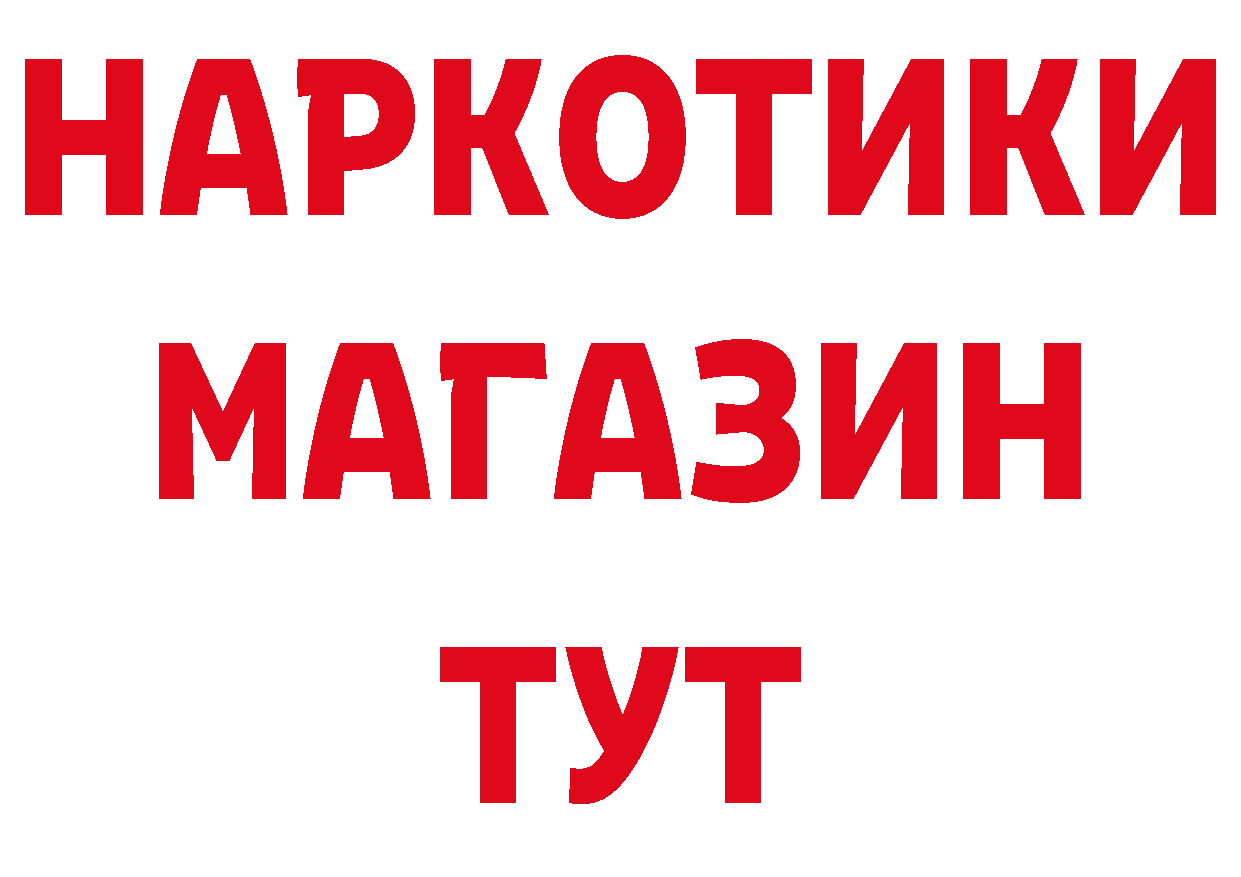 НАРКОТИКИ
МАГАЗИН
ТУТ